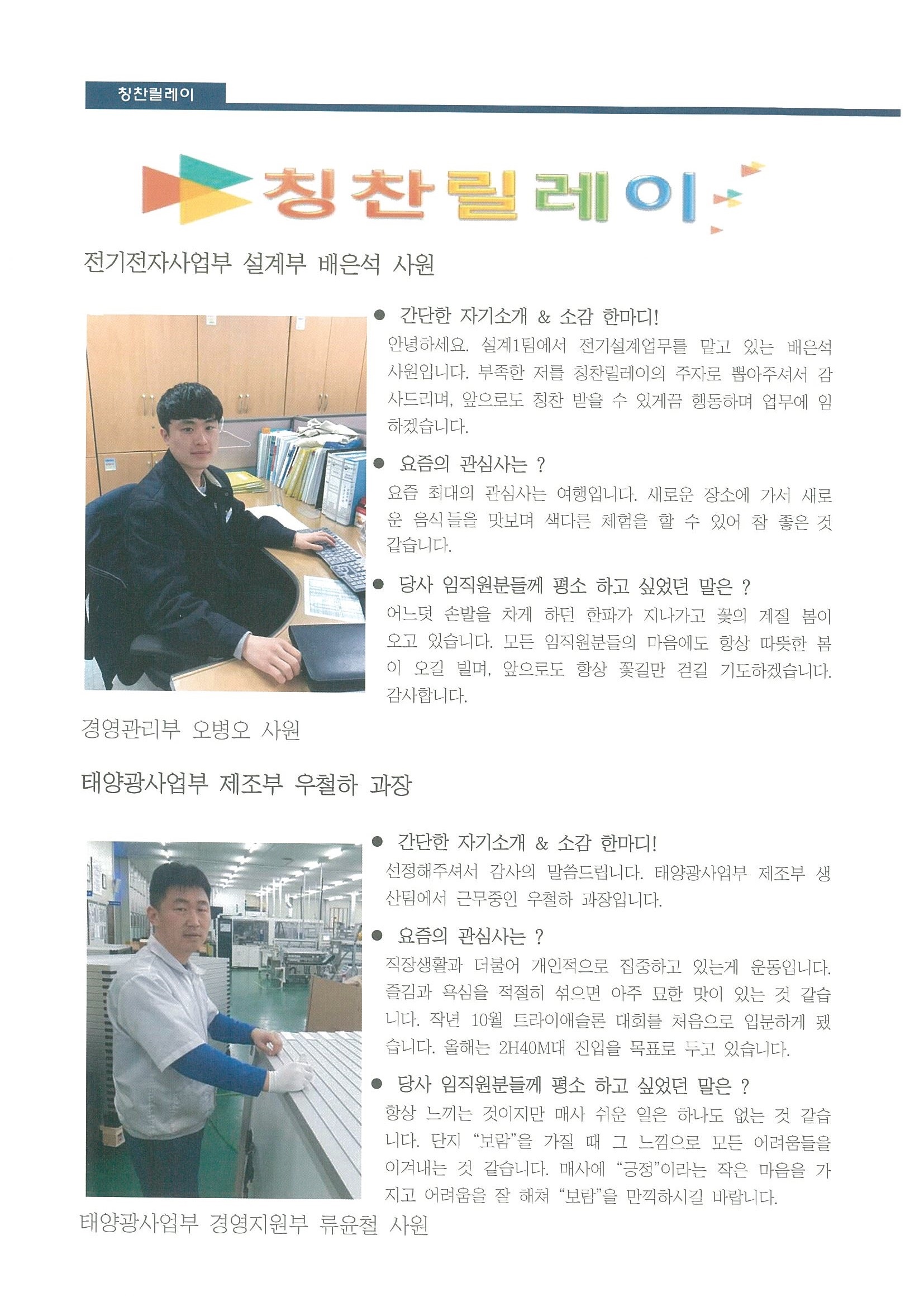 칭찬릴레이

칭찬릴레이

전기전자사업부 설계부 배은석 사원

● 간단한 자기소개 & 소감 한마디!

안녕하세요. 설계1팀에서 전기설계업무를 맡고 있는 배은석 사원입니다. 부족한 저를 칭찬릴레이의 주자로 뽑아주셔서 감사드리며, 앞으로도 칭찬 받을 수 있게끔 행동하며 업무에 임하겠습니다.

● 요즘의 관심사는 ?

요즘 최대의 관심사는 여행입니다. 새로운 장소에 가서 새로운 음식들을 맛보며 색다른 체험을 할 수 있어 참 좋은 것 같습니다.

● 당사 임직원분들께 평소 하고 싶었던 말은 ?

어느덧 손발을 차게 하던 한파가 지나가고 꽃의 계절 봄이 오고 있습니다. 모든 임직원분들의 마음에도 항상 따뜻한 봄이 오길 빌며, 앞으로도 항상 꽃길만 걷길 기도하겠습니다. 감사합니다.

경영관리부 오병오 사원

태양광사업부 제조부 우철하 과장

● 간단한 자기소개 & 소감 한마디!

선정해주셔서 감사의 말씀드립니다. 태양광사업부 제조부 생산팀에서 근무중인 우철하 과장입니다.

● 요즘의 관심사는 ?

직장생활과 더불어 개인적으로 집중하고 있는게 운동입니다. 즐김과 욕심을 적절히 섞으면 아주 묘한 맛이 있는 것 같습니다. 작년 10월 트라이애슬론 대회를 처음으로 입문하게 됐습니다. 올해는 2H40M대 진입을 목표로 두고 있습니다.

● 당사 임직원분들께 평소 하고 싶었던 말은 ?

항상 느끼는 것이지만 매사 쉬운 일은 하나도 없는 것 같습니다. 단지 "보람"을 가질 때 그 느낌으로 모든 어려움들을 이겨내는 것 같습니다. 매사에 "긍정"이라는 작은 마음을 가지고 어려움을 잘 해쳐 "보람"을 만끽하시길 바랍니다.

태양광사업부 경영지원부 류윤철 사원